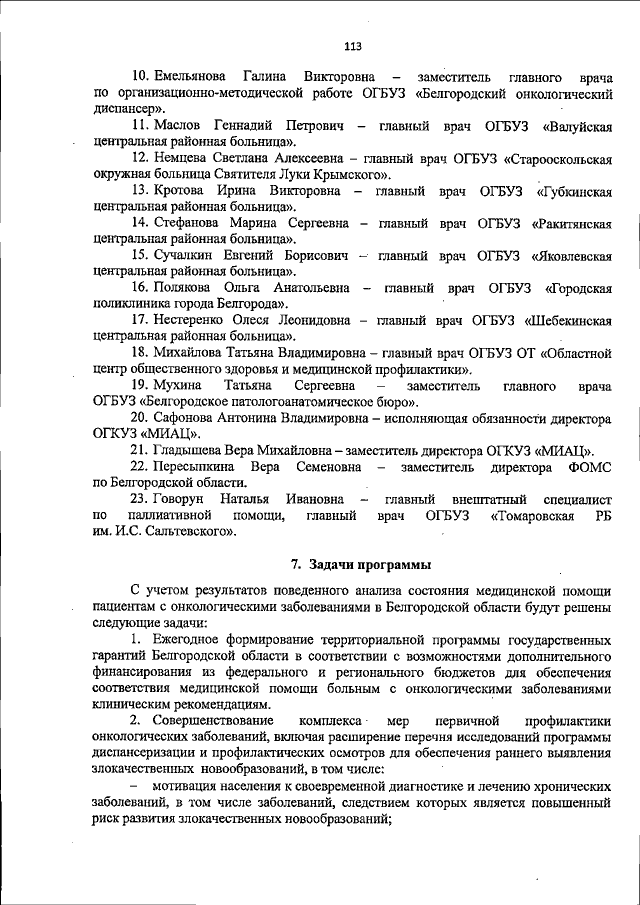 113

10. Емельянова Галина Викторовна – заместитель главного врача по организационно-методической работе ОГБУЗ «Белгородский онкологический диспансер».

11. Маслов Геннадий Петрович – главный врач ОГБУЗ «Валуйская центральная районная больница».

12. Немцева Светлана Алексеевна – главный врач ОГБУЗ «Старооскольская окружная больница Святителя Луки Крымского».

13. Кротова Ирина Викторовна – главный врач ОГБУЗ «Губкинская центральная районная больница».

14. Стефанова Марина Сергеевна – главный врач ОГБУЗ «Ракитянская центральная районная больница».

15. Сучалкин Евгений Борисович – главный врач ОГБУЗ «Яковлевская центральная районная больница».

16. Полякова Ольга Анатольевна – главный врач ОГБУЗ «Городская поликлиника города Белгорода».

17. Нестеренко Олеся Леонидовна – главный врач ОГБУЗ «Шебекинская центральная районная больница».

18. Михайлова Татьяна Владимировна – главный врач ОГБУЗ ОТ «Областной центр общественного здоровья и медицинской профилактики».

19. Мухина Татьяна Сергеевна – заместитель главного врача ОГБУЗ «Белгородское патологоанатомическое бюро».

20. Сафонова Антонина Владимировна – исполняющая обязанности директора ОГКУЗ «МИАЦ».

21. Гладыщева Вера Михайловна – заместитель директора ОГКУЗ «МИАЦ».

22. Пересыпкина Вера Семеновна – заместитель директора ФОМС по Белгородской области.

23. Говорун Наталья Ивановна – главный внештатный специалист по паллиативной помощи, главный врач ОГБУЗ «Томаровская РБ им. И.С. Сальтевского».

7. Задачи программы

С учетом результатов поведенного анализа состояния медицинской помощи пациентам с онкологическими заболеваниями в Белгородской области будут решены следующие задачи:

1. Ежегодное формирование территориальной программы государственных гарантий Белгородской области в соответствии с возможностями дополнительного финансирования из федерального и регионального бюджетов для обеспечения соответствия медицинской помощи больным с онкологическими заболеваниями клиническим рекомендациям.

2. Совершенствование комплекса мер первичной профилактики онкологических заболеваний, включая расширение перечня исследований программы диспансеризации и профилактических осмотров для обеспечения раннего выявления злокачественных новообразований, в том числе:

– мотивация населения к своевременной диагностике и лечению хронических заболеваний, в том числе заболеваний, следствием которых является повышенный риск развития злокачественных новообразований;